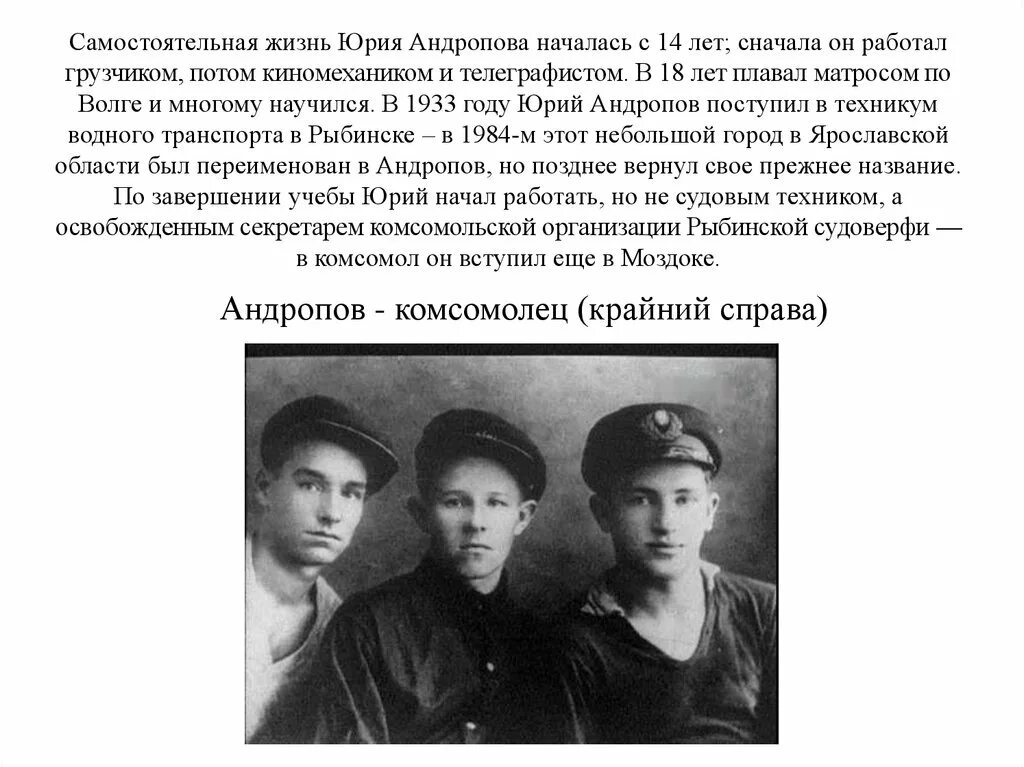 Самостоятельная жизнь Юрия Андропова началась с 14 лет; сначала он работал грузчиком, потом киномехаником и телеграфистом. В 18 лет плавал матросом по Волге и многому научился. В 1933 году Юрий Андропов поступил в техникум водного транспорта в Рыбинске – в 1984-м этот небольшой город в Ярославской области был переименован в Андропов, но позднее вернул свое прежнее название. По завершении учебы Юрий начал работать, но не судовым техником, а освобожденным секретарем комсомольской организации Рыбинской судоверфи — в комсомол он вступил еще в Моздоке.

Андропов - комсомолец (крайний справа)